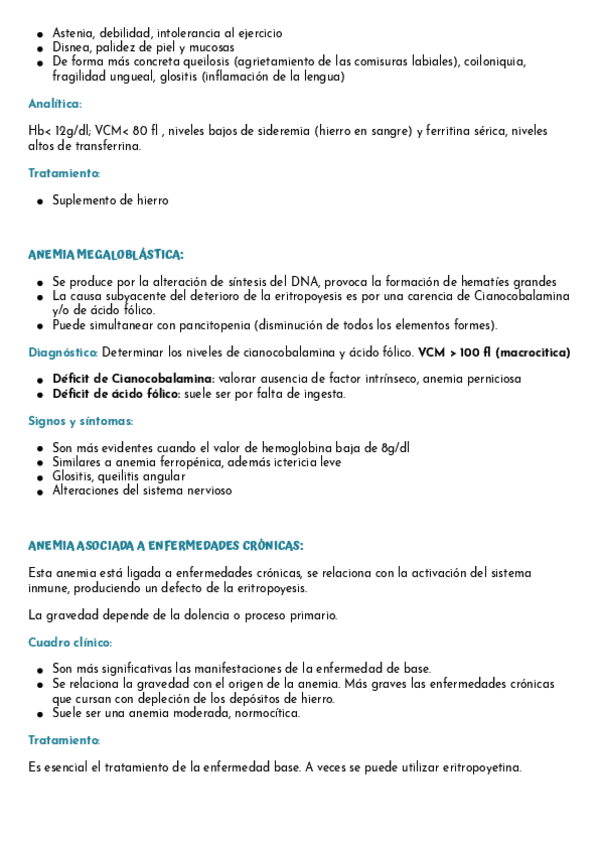 - Astenia, debilidad, intolerancia al ejercicio
- Disnea, palidez de piel y mucosas
- De forma más concreta queilosis (agrietamiento de las comisuras labiales), coiloniquia, fragilidad ungueal, glositis (inflamación de la lengua)

Analítica:

Hb< 12g/dl; VCM< 80 fl , niveles bajos de sideremia (hierro en sangre) y ferritina sérica, niveles altos de transferrina.

Tratamiento:

- Suplemento de hierro

ANEMIA MEGALOBLÁSTICA:

- Se produce por la alteración de síntesis del DNA, provoca la formación de hematíes grandes
- La causa subyacente del deterioro de la eritropoyesis es por una carencia de Cianocobalamina y/o de ácido fólico.
- Puede simultanear con pancitopenia (disminución de todos los elementos formes).

Diagnóstico: Determinar los niveles de cianocobalamina y ácido fólico. VCM > 100 fl (macrocitica)

- Déficit de Cianocobalamina: valorar ausencia de factor intrínseco, anemia perniciosa
- Déficit de ácido fólico: suele ser por falta de ingesta.

Signos y síntomas:

- Son más evidentes cuando el valor de hemoglobina baja de 8g/dl
- Similares a anemia ferropénica, además ictericia leve
- Glositis, queilitis angular
- Alteraciones del sistema nervioso

ANEMIA ASOCIADA A ENFERMEDADES CRÓNICAS:

Esta anemia está ligada a enfermedades crónicas, se relaciona con la activación del sistema inmune, produciendo un defecto de la eritropoyesis.

La gravedad depende de la dolencia o proceso primario.

Cuadro clínico:

- Son más significativas las manifestaciones de la enfermedad de base.
- Se relaciona la gravedad con el origen de la anemia. Más graves las enfermedades crónicas que cursan con depleción de los depósitos de hierro.
- Suele ser una anemia moderada, normocítica.

Tratamiento:

Es esencial el tratamiento de la enfermedad base. A veces se puede utilizar eritropoyetina.